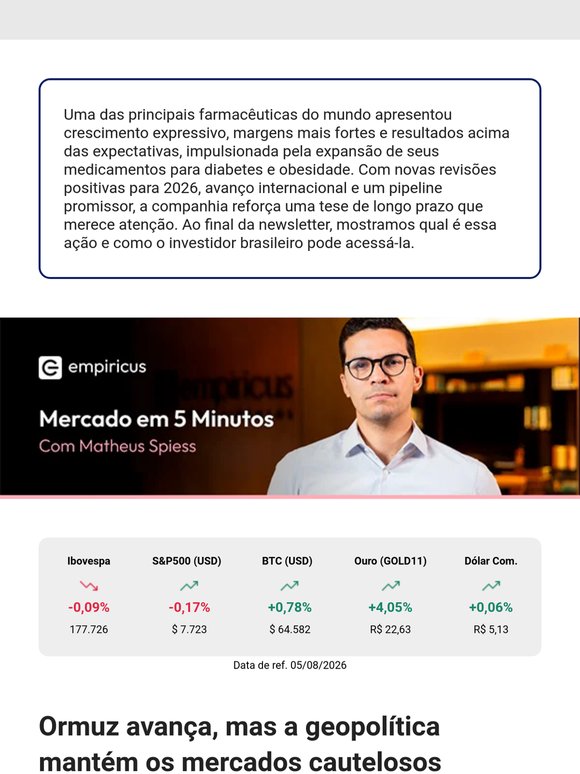 Uma das principais farmacêuticas do mundo apresentou crescimento expressivo, margens mais fortes e resultados acima das expectativas, impulsionada pela expansão de seus medicamentos para diabetes e obesidade. Com novas revisões positivas para 2026, avanço internacional e um pipeline promissor, a companhia reforça uma tese de longo prazo que merece atenção. Ao final da newsletter, mostramos qual é essa ação e como o investidor brasileiro pode acessá-la.

empiricus

Mercado em 5 Minutos
Com Matheus Spiess

| Ibovespa | S&P500 (USD) | BTC (USD) | Ouro (GOLD11) | Dólar Com. |
|---|---|---|---|---|
| -0,09% | -0,17% | +0,78% | +4,05% | +0,06% |
| 177.726 | $ 7.723 | $ 64.582 | R$ 22,63 | R$ 5,13 |

Data de ref. 05/08/2026

Ormuz avança, mas a geopolítica mantém os mercados cautelosos